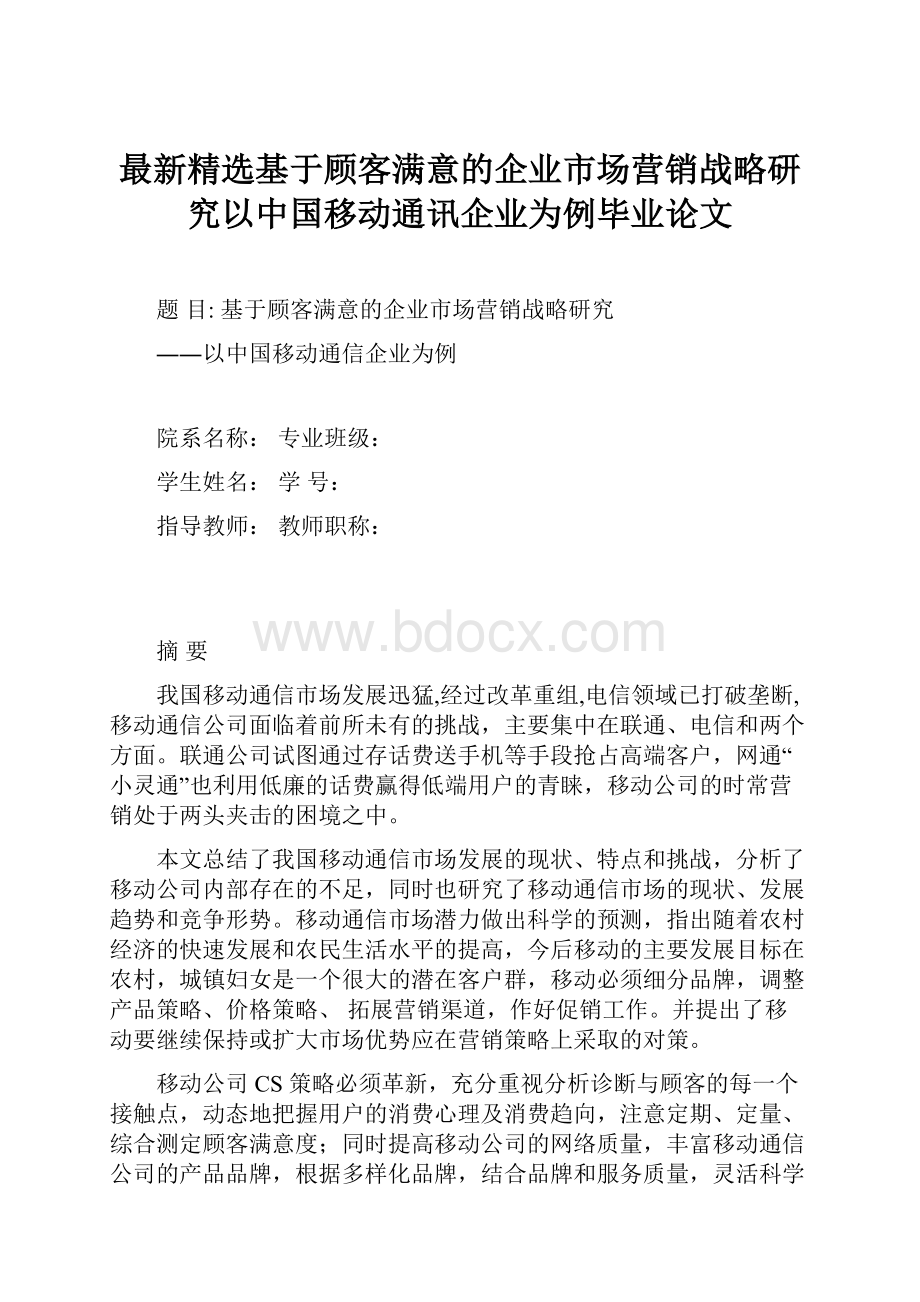 最新精选基于顾客满意的企业市场营销战略研究以中国移动通讯企业为例毕业论文

题 目: 基于顾客满意的企业市场营销战略研究

——以中国移动通信企业为例

院系名称： 专业班级：

学生姓名： 学 号：

指导教师： 教师职称：

www.bdocx.com

摘 要

我国移动通信市场发展迅猛,经过改革重组,电信领域已打破垄断,移动通信公司面临着前所未有的挑战，主要集中在联通、电信和两个方面。联通公司试图通过存话费送手机等手段抢占高端客户，网通“小灵通”也利用低廉的话费赢得低端用户的青睐，移动公司的时常营销处于两头夹击的困境之中。

本文总结了我国移动通信市场发展的现状、特点和挑战，分析了移动公司内部存在的不足，同时也研究了移动通信市场的现状、发展趋势和竞争形势。移动通信市场潜力做出科学的预测，指出随着农村经济的快速发展和农民生活水平的提高，今后移动的主要发展目标在农村，城镇妇女是一个很大的潜在客户群，移动必须细分品牌，调整产品策略、价格策略、 拓展营销渠道，作好促销工作。并提出了移动要继续保持或扩大市场优势应在营销策略上采取的对策。

移动公司CS策略必须革新，充分重视分析诊断与顾客的每一个接触点，动态地把握用户的消费心理及消费趋向，注意定期、定量、综合测定顾客满意度；同时提高移动公司的网络质量，丰富移动通信公司的产品品牌，根据多样化品牌，结合品牌和服务质量，灵活科学